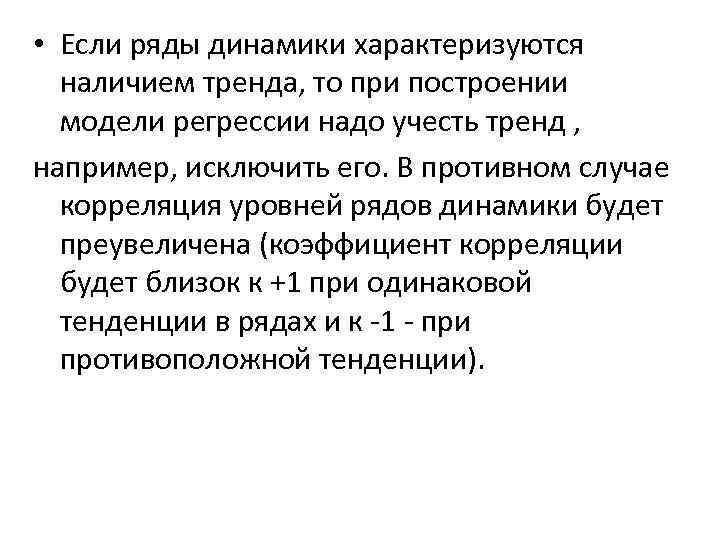 • Если ряды динамики характеризуются наличием тренда, то при построении модели регрессии надо учесть тренд ,

например, исключить его. В противном случае корреляция уровней рядов динамики будет преувеличена (коэффициент корреляции будет близок к +1 при одинаковой тенденции в рядах и к -1 - при противоположной тенденции).